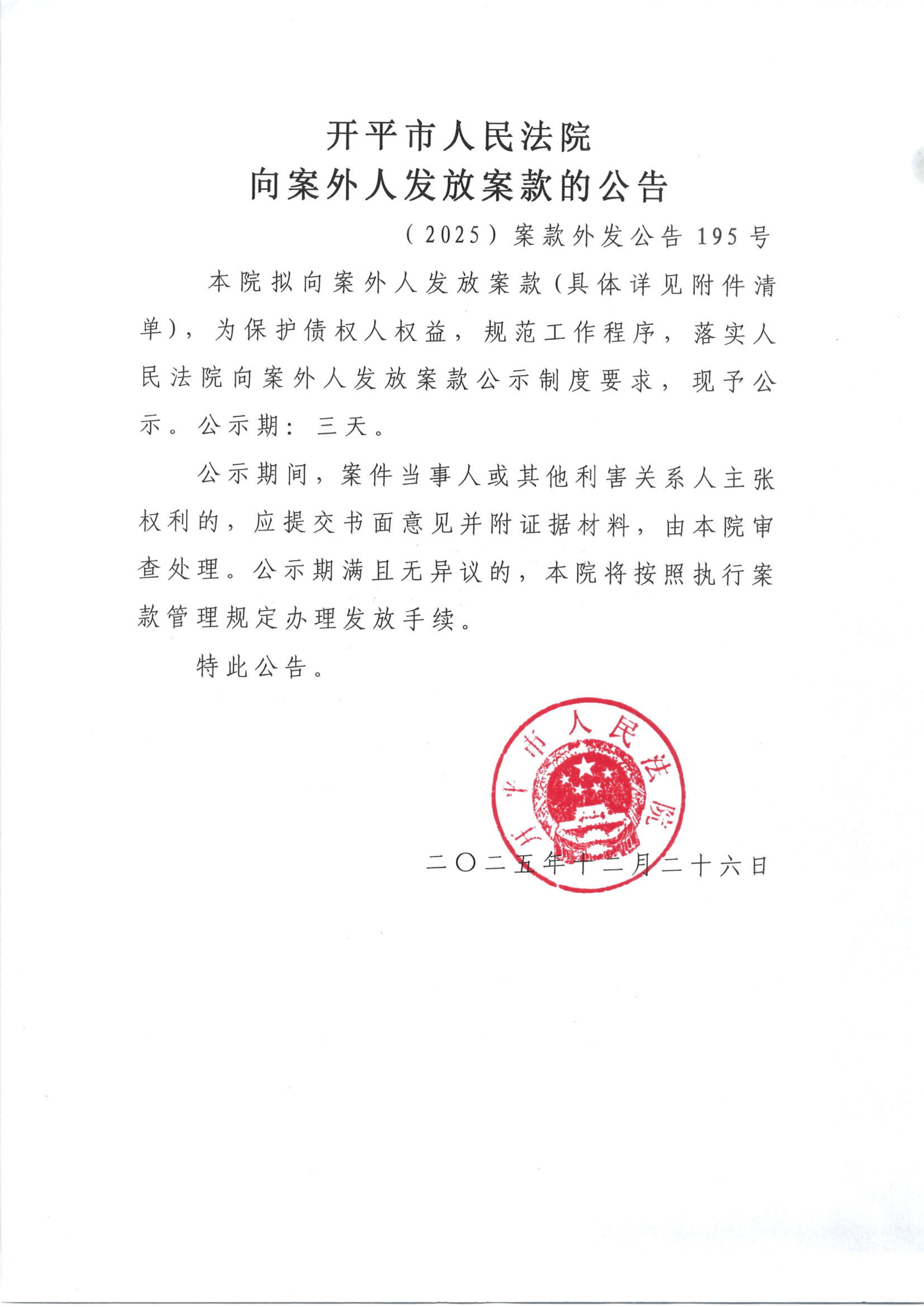 开平市人民法院
向案外人发放案款的公告

（2025）案款外发公告 195 号

本院拟向案外人发放案款（具体详见附件清单），为保护债权人权益，规范工作程序，落实人民法院向案外人发放案款公示制度要求，现予公示。公示期：三天。

公示期间，案件当事人或其他利害关系人主张权利的，应提交书面意见并附证据材料，由本院审查处理。公示期满且无异议的，本院将按照执行案款管理规定办理发放手续。

特此公告。

开平市人民法院

二〇二五年十二月二十六日